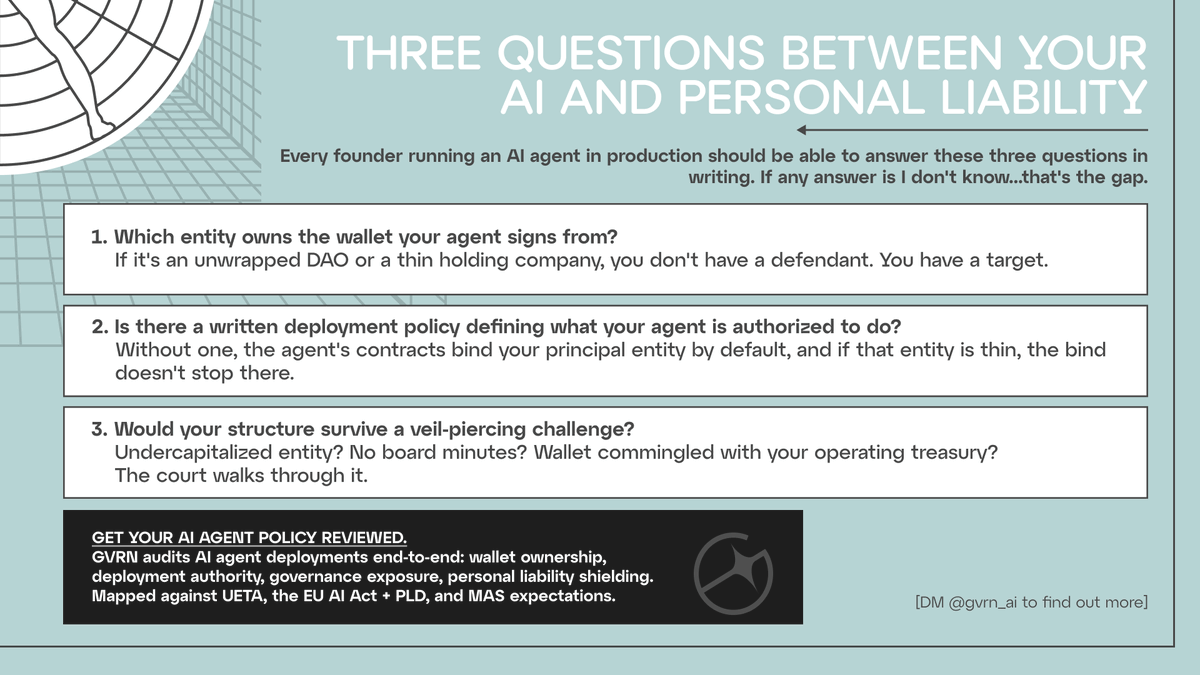 THREE QUESTIONS BETWEEN YOUR AI AND PERSONAL LIABILITY

Every founder running an AI agent in production should be able to answer these three questions in writing. If any answer is I don't know...that's the gap.

1. Which entity owns the wallet your agent signs from?
If it's an unwrapped DAO or a thin holding company, you don't have a defendant. You have a target.

2. Is there a written deployment policy defining what your agent is authorized to do?
Without one, the agent's contracts bind your principal entity by default, and if that entity is thin, the bind doesn't stop there.

3. Would your structure survive a veil-piercing challenge?
Undercapitalized entity? No board minutes? Wallet commingled with your operating treasury? The court walks through it.

GET YOUR AI AGENT POLICY REVIEWED.
GVRN audits AI agent deployments end-to-end: wallet ownership, deployment authority, governance exposure, personal liability shielding. Mapped against UETA, the EU AI Act + PLD, and MAS expectations.

[DM @gvrn_ai to find out more]